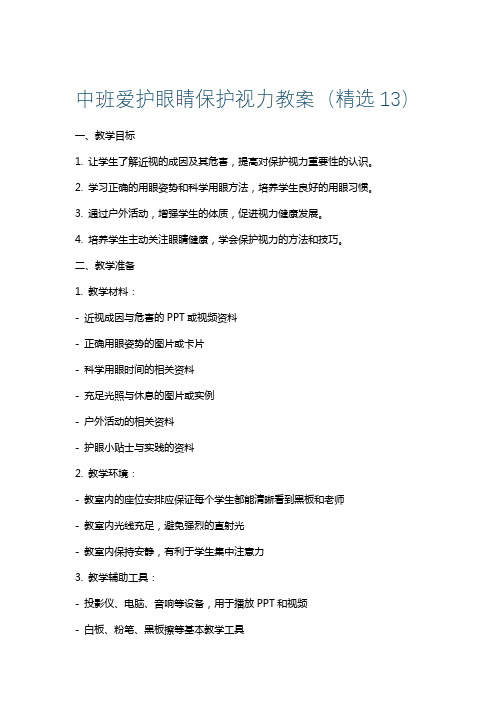 中班爱护眼睛保护视力教案（精选 13）

一、教学目标

1. 让学生了解近视的成因及其危害，提高对保护视力重要性的认识。

2. 学习正确的用眼姿势和科学用眼方法，培养学生良好的用眼习惯。

3. 通过户外活动，增强学生的体质，促进视力健康发展。

4. 培养学生主动关注眼睛健康，学会保护视力的方法和技巧。

二、教学准备

1. 教学材料：

- 近视成因与危害的 PPT 或视频资料

- 正确用眼姿势的图片或卡片

- 科学用眼时间的相关资料

- 充足光照与休息的图片或实例

- 户外活动的相关资料

- 护眼小贴士与实践的资料

2. 教学环境：

- 教室内的座位安排应保证每个学生都能清晰看到黑板和老师

- 教室内光线充足，避免强烈的直射光

- 教室内保持安静，有利于学生集中注意力

3. 教学辅助工具：

- 投影仪、电脑、音响等设备，用于播放 PPT 和视频

- 白板、粉笔、黑板擦等基本教学工具